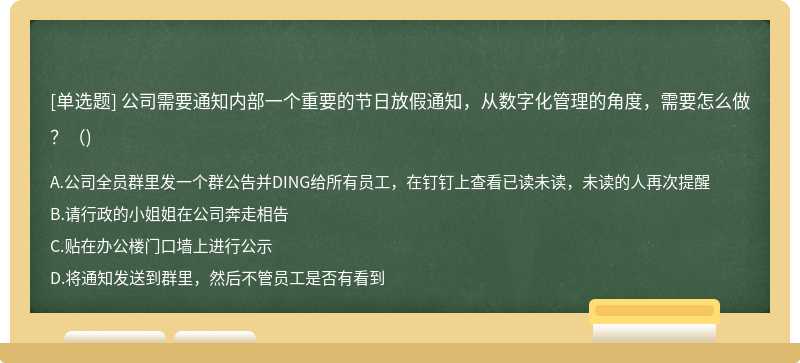 [单选题] 公司需要通知内部一个重要的节日放假通知，从数字化管理的角度，需要怎么做？ ()

A.公司全员群里发一个群公告并DING给所有员工，在钉钉上查看已读未读，未读的人再次提醒
B.请行政的小姐姐在公司奔走相告
C.贴在办公楼门口墙上进行公示
D.将通知发送到群里，然后不管员工是否有看到